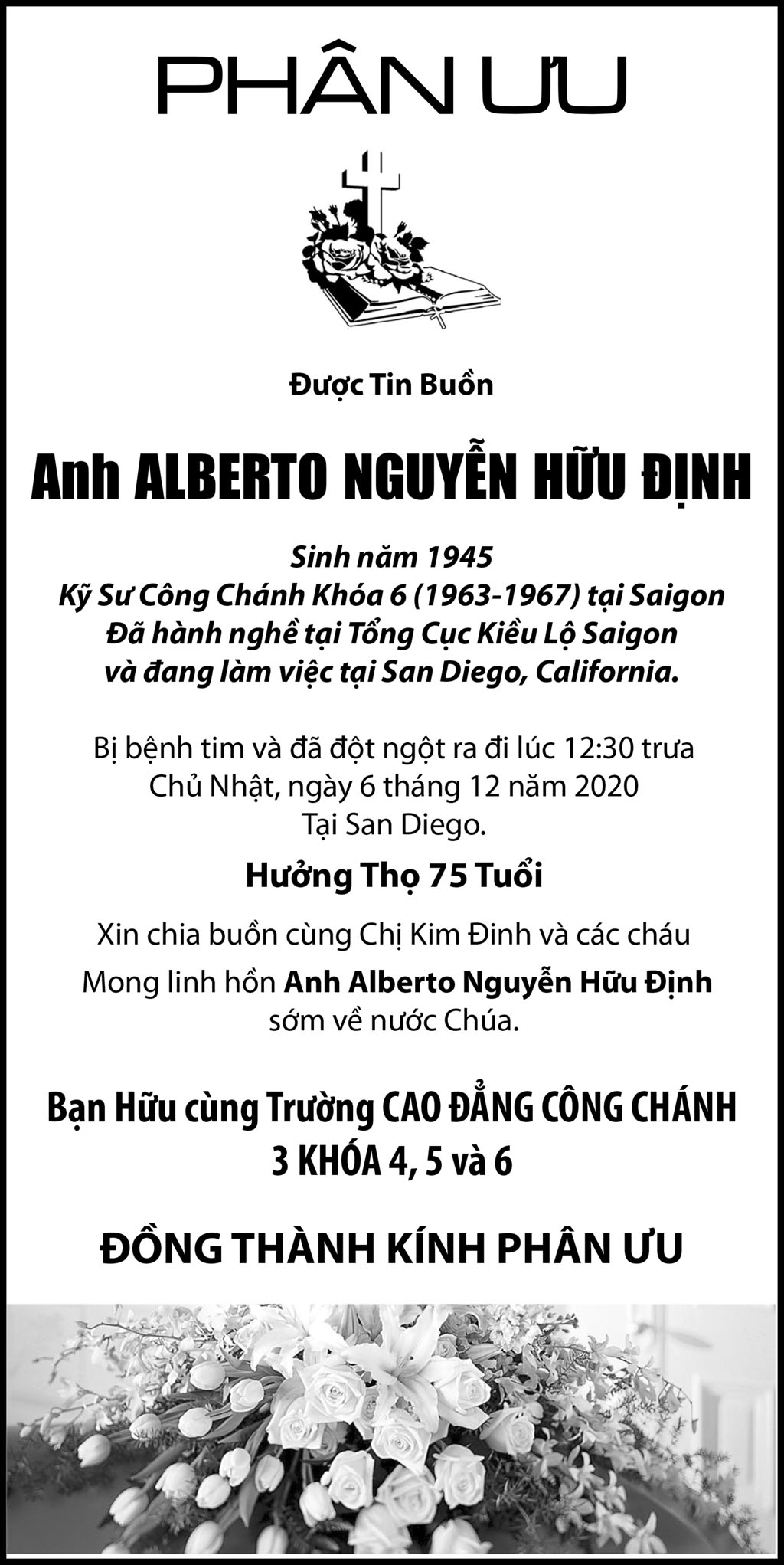 PHÂN ƯU

Được Tin Buồn

Anh ALBERTO NGUYỄN HỮU ĐỊNH

Sinh năm 1945
Kỹ Sư Công Chánh Khóa 6 (1963-1967) tại Saigon
Đã hành nghề tại Tổng Cục Kiều Lộ Saigon
và đang làm việc tại San Diego, California.

Bị bệnh tim và đã đột ngột ra đi lúc 12:30 trưa
Chủ Nhật, ngày 6 tháng 12 năm 2020
Tại San Diego.

Hưởng Thọ 75 Tuổi

Xin chia buồn cùng Chị Kim Đinh và các cháu

Mong linh hồn Anh Alberto Nguyễn Hữu Định
sớm về nước Chúa.

Bạn Hữu cùng Trường CAO ĐẲNG CÔNG CHÁNH
3 KHÓA 4, 5 và 6

ĐỒNG THÀNH KÍNH PHÂN ƯU